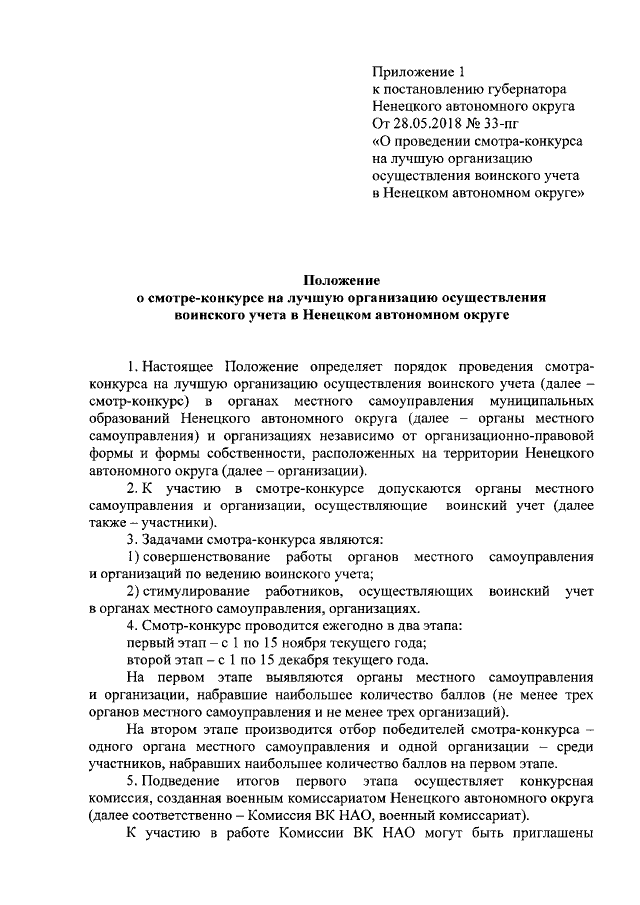 Приложение 1
к постановлению губернатора
Ненецкого автономного округа
От 28.05.2018 № 33-пг
«О проведении смотра-конкурса
на лучшую организацию
осуществления воинского учета
в Ненецком автономном округе»

Положение
о смотре-конкурсе на лучшую организацию осуществления
воинского учета в Ненецком автономном округе

1. Настоящее Положение определяет порядок проведения смотра-конкурса на лучшую организацию осуществления воинского учета (далее – смотр-конкурс) в органах местного самоуправления муниципальных образований Ненецкого автономного округа (далее – органы местного самоуправления) и организациях независимо от организационно-правовой формы и формы собственности, расположенных на территории Ненецкого автономного округа (далее – организации).

2. К участию в смотре-конкурсе допускаются органы местного самоуправления и организации, осуществляющие воинский учет (далее также – участники).

3. Задачами смотра-конкурса являются:

1) совершенствование работы органов местного самоуправления и организаций по ведению воинского учета;

2) стимулирование работников, осуществляющих воинский учет в органах местного самоуправления, организациях.

4. Смотр-конкурс проводится ежегодно в два этапа:

первый этап – с 1 по 15 ноября текущего года;

второй этап – с 1 по 15 декабря текущего года.

На первом этапе выявляются органы местного самоуправления и организации, набравшие наибольшее количество баллов (не менее трех органов местного самоуправления и не менее трех организаций).

На втором этапе производится отбор победителей смотра-конкурса – одного органа местного самоуправления и одной организации – среди участников, набравших наибольшее количество баллов на первом этапе.

5. Подведение итогов первого этапа осуществляет конкурсная комиссия, созданная военным комиссариатом Ненецкого автономного округа (далее соответственно – Комиссия ВК НАО, военный комиссариат).

К участию в работе Комиссии ВК НАО могут быть приглашены